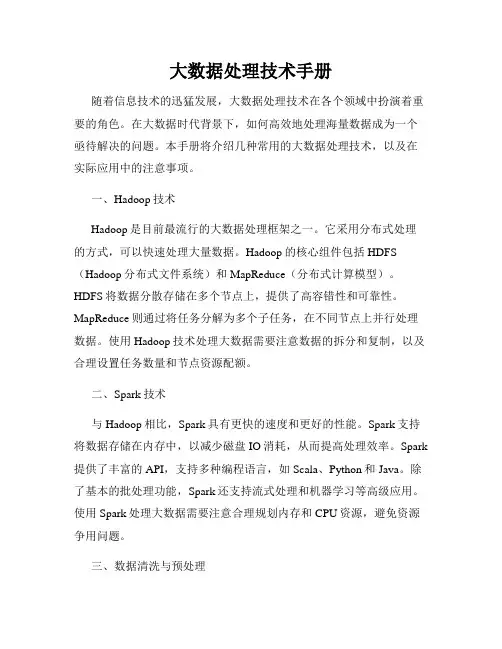 大数据处理技术手册

随着信息技术的迅猛发展，大数据处理技术在各个领域中扮演着重要的角色。在大数据时代背景下，如何高效地处理海量数据成为一个亟待解决的问题。本手册将介绍几种常用的大数据处理技术，以及在实际应用中的注意事项。

一、Hadoop 技术

Hadoop 是目前最流行的大数据处理框架之一。它采用分布式处理的方式，可以快速处理大量数据。Hadoop 的核心组件包括 HDFS（Hadoop 分布式文件系统）和 MapReduce（分布式计算模型）。HDFS 将数据分散存储在多个节点上，提供了高容错性和可靠性。MapReduce 则通过将任务分解为多个子任务，在不同节点上并行处理数据。使用 Hadoop 技术处理大数据需要注意数据的拆分和复制，以及合理设置任务数量和节点资源配额。

二、Spark 技术

与 Hadoop 相比，Spark 具有更快的速度和更好的性能。Spark 支持将数据存储在内存中，以减少磁盘 IO 消耗，从而提高处理效率。Spark 提供了丰富的 API，支持多种编程语言，如 Scala、Python 和 Java。除了基本的批处理功能，Spark 还支持流式处理和机器学习等高级应用。使用 Spark 处理大数据需要注意合理规划内存和 CPU 资源，避免资源争用问题。

三、数据清洗与预处理